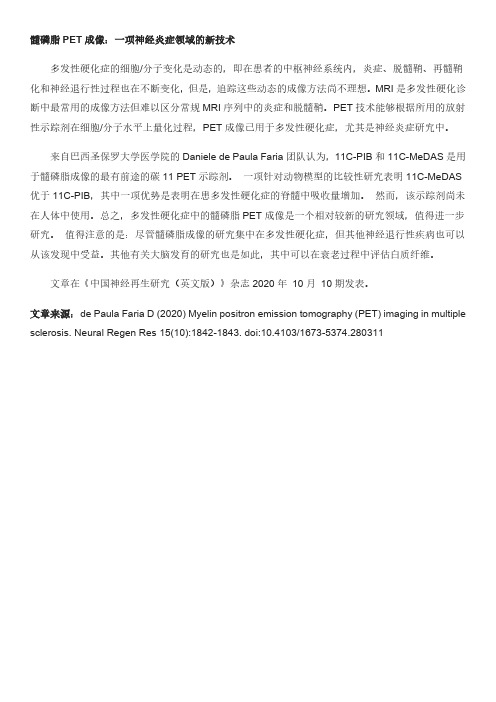 髓磷脂 PET 成像：一项神经炎症领域的新技术

多发性硬化症的细胞/分子变化是动态的，即在患者的中枢神经系统内，炎症、脱髓鞘、再髓鞘化和神经退行性过程也在不断变化，但是，追踪这些动态的成像方法尚不理想。MRI 是多发性硬化诊断中最常用的成像方法但难以区分常规 MRI 序列中的炎症和脱髓鞘。PET 技术能够根据所用的放射性示踪剂在细胞/分子水平上量化过程，PET 成像已用于多发性硬化症，尤其是神经炎症研究中。

来自巴西圣保罗大学医学院的 Daniele de Paula Faria 团队认为，11C-PIB 和 11C-MeDAS 是用于髓磷脂成像的最有前途的碳 11 PET 示踪剂。 一项针对动物模型的比较性研究表明 11C-MeDAS 优于 11C-PIB，其中一项优势是表明在患多发性硬化症的脊髓中吸收量增加。 然而，该示踪剂尚未在人体中使用。总之，多发性硬化症中的髓磷脂 PET 成像是一个相对较新的研究领域，值得进一步研究。 值得注意的是：尽管髓磷脂成像的研究集中在多发性硬化症，但其他神经退行性疾病也可以从该发现中受益。其他有关大脑发育的研究也是如此，其中可以在衰老过程中评估白质纤维。

文章在《中国神经再生研究（英文版）》杂志 2020 年 10 月 10 期发表。

文章来源：de Paula Faria D (2020) Myelin positron emission tomography (PET) imaging in multiple sclerosis. Neural Regen Res 15(10):1842-1843. doi:10.4103/1673-5374.280311